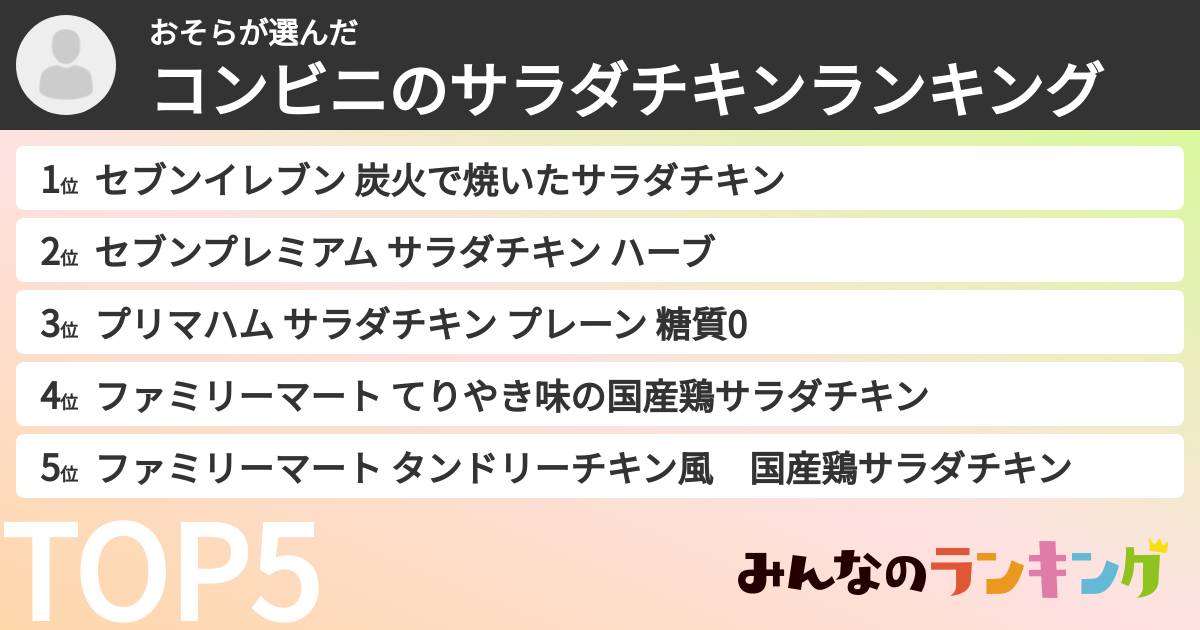 おそらが選んだ
コンビニのサラダチキンランキング

1位 セブンイレブン 炭火で焼いたサラダチキン
2位 セブンプレミアム サラダチキン ハーブ
3位 プリマハム サラダチキン プレーン 糖質0
4位 ファミリーマート てりやき味の国産鶏サラダチキン
5位 ファミリーマート タンドリーチキン風　国産鶏サラダチキン

TOP5

みんなのランキング